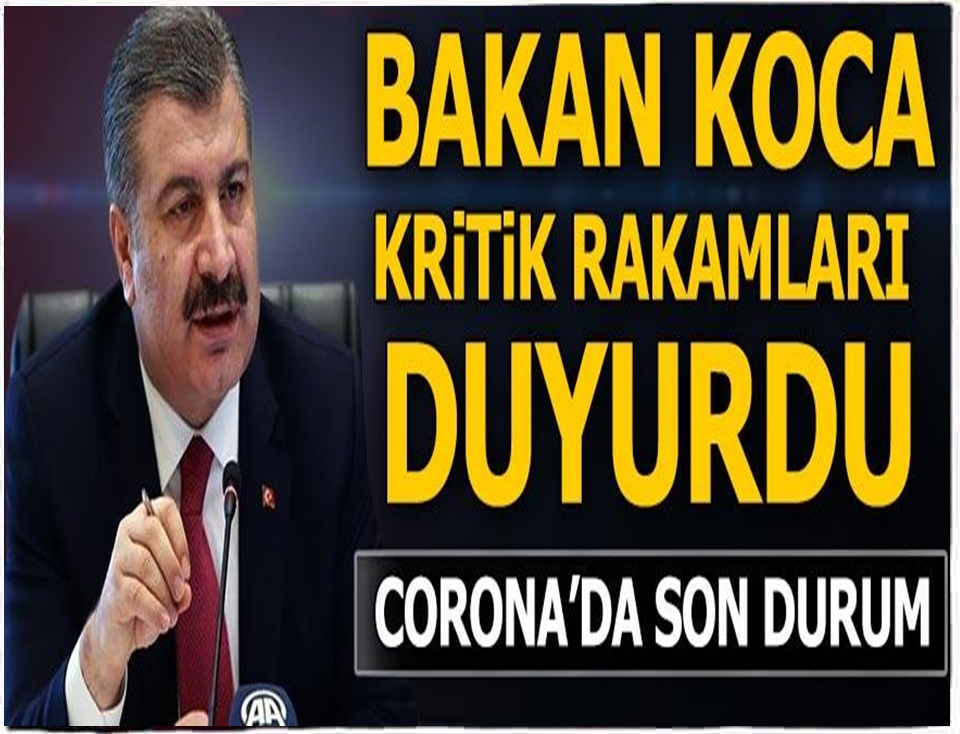 BAKAN KOCA KRİTİK RAKAMLARI DUYURDU

CORONA'DA SON DURUM

AA